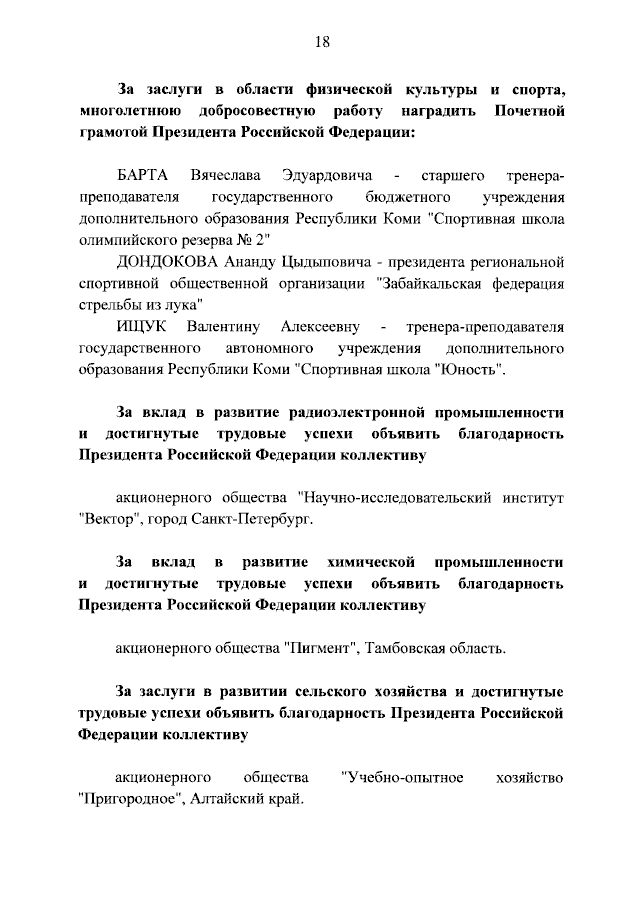 18

За заслуги в области физической культуры и спорта, многолетнюю добросовестную работу наградить Почетной грамотой Президента Российской Федерации:

БАРТА Вячеслава Эдуардовича - старшего тренера-преподавателя государственного бюджетного учреждения дополнительного образования Республики Коми "Спортивная школа олимпийского резерва № 2"
ДОНДОКОВА Ананду Цыдыповича - президента региональной спортивной общественной организации "Забайкальская федерация стрельбы из лука"
ИЩУК Валентину Алексеевну - тренера-преподавателя государственного автономного учреждения дополнительного образования Республики Коми "Спортивная школа "Юность".

За вклад в развитие радиоэлектронной промышленности и достигнутые трудовые успехи объявить благодарность Президента Российской Федерации коллективу

акционерного общества "Научно-исследовательский институт "Вектор", город Санкт-Петербург.

За вклад в развитие химической промышленности и достигнутые трудовые успехи объявить благодарность Президента Российской Федерации коллективу

акционерного общества "Пигмент", Тамбовская область.

За заслуги в развитии сельского хозяйства и достигнутые трудовые успехи объявить благодарность Президента Российской Федерации коллективу

акционерного общества "Учебно-опытное хозяйство "Пригородное", Алтайский край.